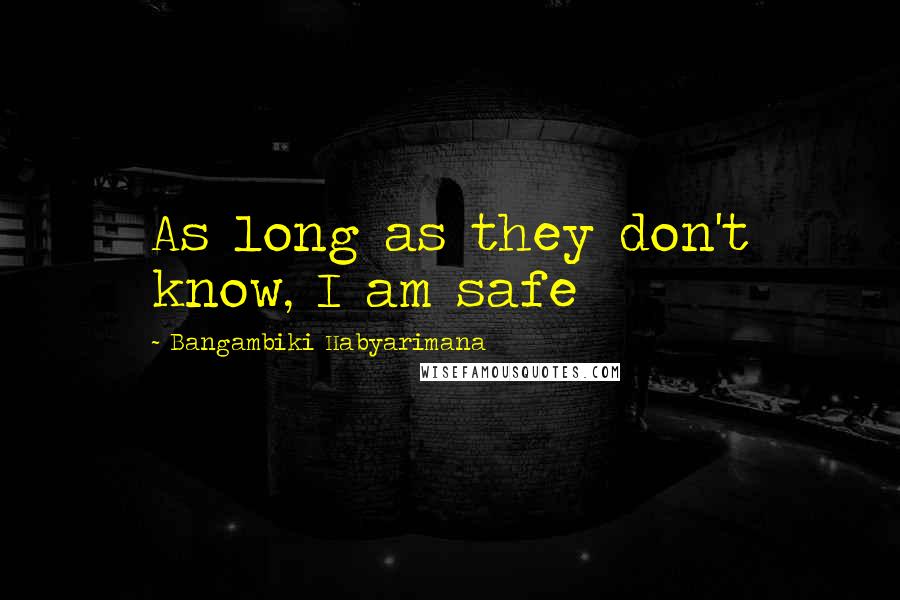 As long as they don't know, I am safe

~ Bangambiki Habyarimana

WISEFAMOUSQUOTES.COM